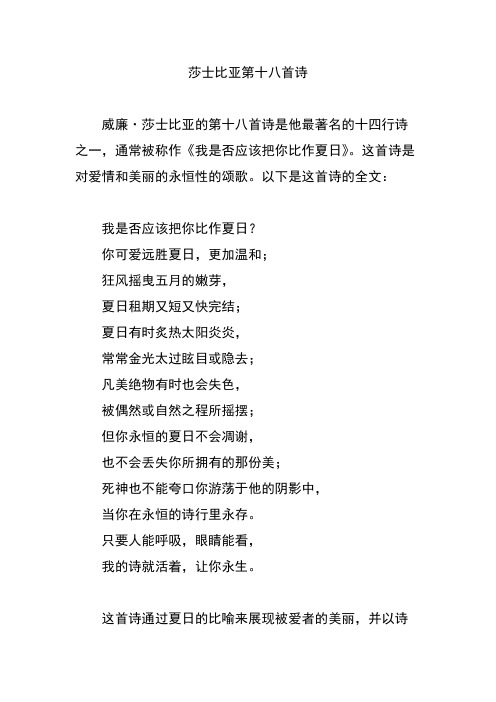 莎士比亚第十八首诗

威廉·莎士比亚的第十八首诗是他最著名的十四行诗之一，通常被称作《我是否应该把你比作夏日》。这首诗是对爱情和美丽的永恒性的颂歌。以下是这首诗的全文：

我是否应该把你比作夏日？
你可爱远胜夏日，更加温和；
狂风摇曳五月的嫩芽，
夏日租期又短又快完结；
夏日有时炙热太阳炎炎，
常常金光太过眩目或隐去；
凡美绝物有时也会失色，
被偶然或自然之程所摇摆；
但你永恒的夏日不会凋谢，
也不会丢失你所拥有的那份美；
死神也不能夸口你游荡于他的阴影中，
当你在永恒的诗行里永存。
只要人能呼吸，眼睛能看，
我的诗就活着，让你永生。

这首诗通过夏日的比喻来展现被爱者的美丽，并以诗